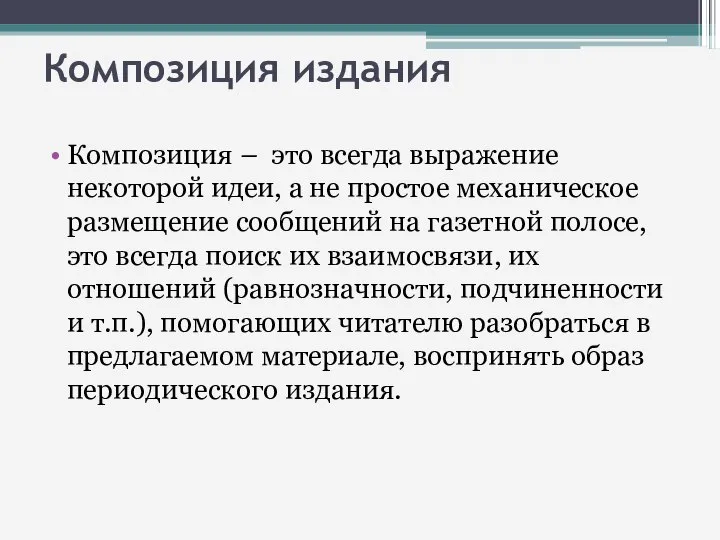 Композиция издания

• Композиция – это всегда выражение некоторой идеи, а не простое механическое размещение сообщений на газетной полосе, это всегда поиск их взаимосвязи, их отношений (равнозначности, подчиненности и т.п.), помогающих читателю разобраться в предлагаемом материале, воспринять образ периодического издания.